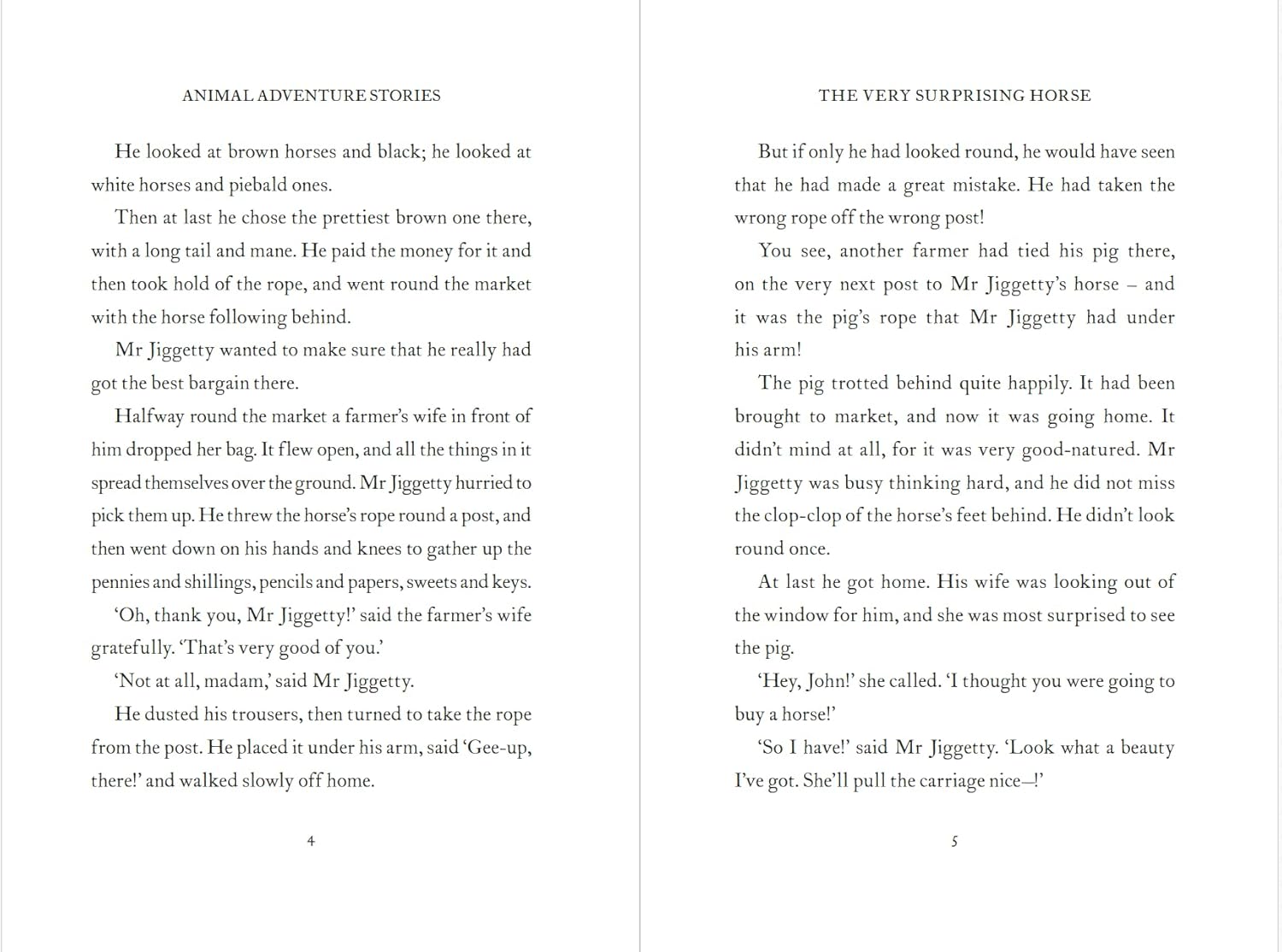 ANIMAL ADVENTURE STORIES

He looked at brown horses and black; he looked at white horses and piebald ones.

Then at last he chose the prettiest brown one there, with a long tail and mane. He paid the money for it and then took hold of the rope, and went round the market with the horse following behind.

Mr Jiggetty wanted to make sure that he really had got the best bargain there.

Halfway round the market a farmer's wife in front of him dropped her bag. It flew open, and all the things in it spread themselves over the ground. Mr Jiggetty hurried to pick them up. He threw the horse's rope round a post, and then went down on his hands and knees to gather up the pennies and shillings, pencils and papers, sweets and keys.

'Oh, thank you, Mr Jiggetty!' said the farmer's wife gratefully. 'That's very good of you.'

'Not at all, madam,' said Mr Jiggetty.

He dusted his trousers, then turned to take the rope from the post. He placed it under his arm, said 'Gee-up, there!' and walked slowly off home.

4

THE VERY SURPRISING HORSE

But if only he had looked round, he would have seen that he had made a great mistake. He had taken the wrong rope off the wrong post!

You see, another farmer had tied his pig there, on the very next post to Mr Jiggetty's horse – and it was the pig's rope that Mr Jiggetty had under his arm!

The pig trotted behind quite happily. It had been brought to market, and now it was going home. It didn't mind at all, for it was very good-natured. Mr Jiggetty was busy thinking hard, and he did not miss the clop-clop of the horse's feet behind. He didn't look round once.

At last he got home. His wife was looking out of the window for him, and she was most surprised to see the pig.

'Hey, John!' she called. 'I thought you were going to buy a horse!'

'So I have!' said Mr Jiggetty. 'Look what a beauty I've got. She'll pull the carriage nice—!'

5